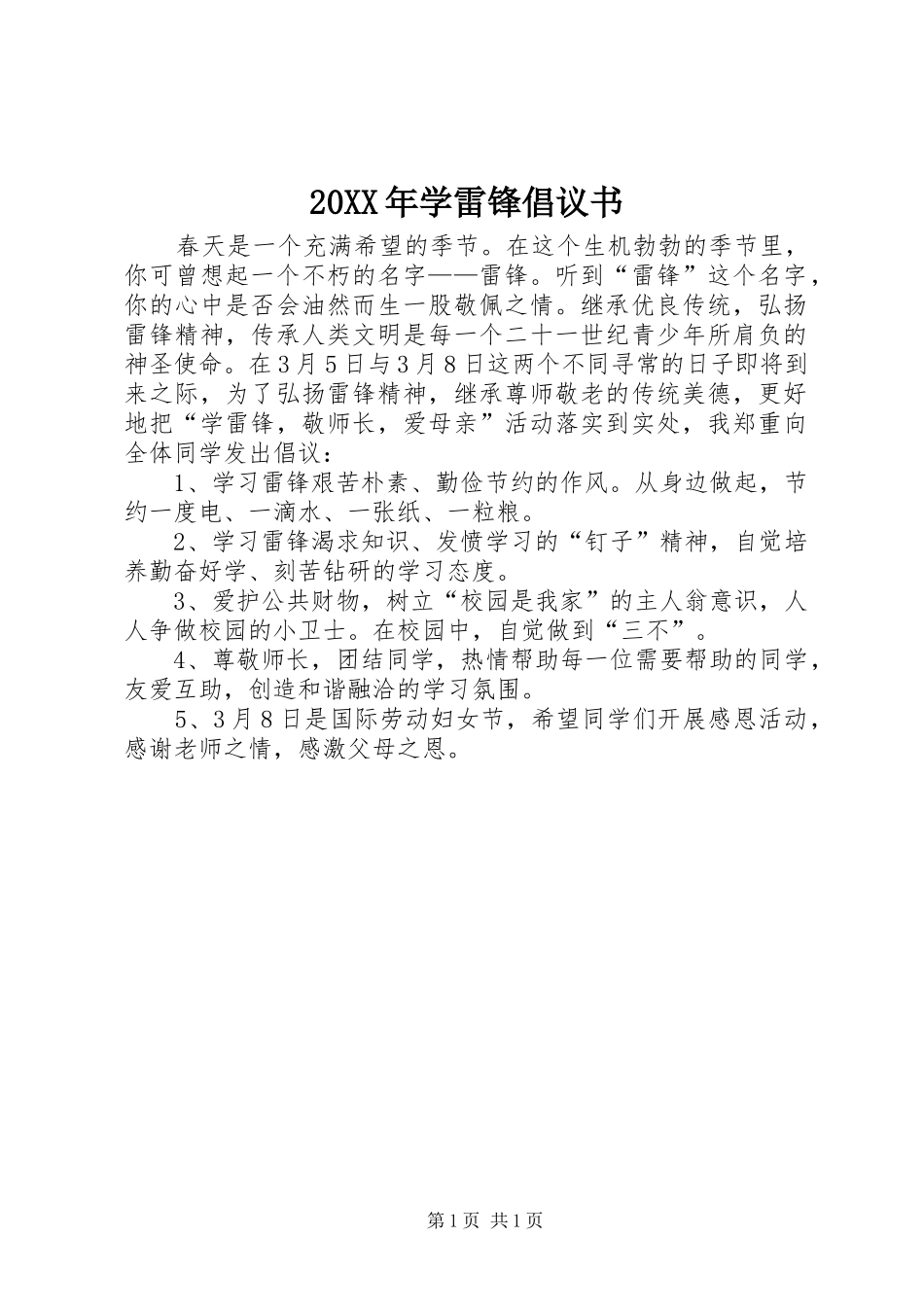 20XX年学雷锋倡议书

春天是一个充满希望的季节。在这个生机勃勃的季节里，你可曾想起一个不朽的名字——雷锋。听到“雷锋”这个名字，你的心中是否会油然而生一股敬佩之情。继承优良传统，弘扬雷锋精神，传承人类文明是每一个二十一世纪青少年所肩负的神圣使命。在3月5日与3月8日这两个不同寻常的日子即将到来之际，为了弘扬雷锋精神，继承尊师敬老的传统美德，更好地把“学雷锋，敬师长，爱母亲”活动落实到实处，我郑重向全体同学发出倡议：

1、学习雷锋艰苦朴素、勤俭节约的作风。从身边做起，节约一度电、一滴水、一张纸、一粒粮。

2、学习雷锋渴求知识、发愤学习的“钉子”精神，自觉培养勤奋好学、刻苦钻研的学习态度。

3、爱护公共财物，树立“校园是我家”的主人翁意识，人人争做校园的小卫士。在校园中，自觉做到“三不”。

4、尊敬师长，团结同学，热情帮助每一位需要帮助的同学，友爱互助，创造和谐融洽的学习氛围。

5、3月8日是国际劳动妇女节，希望同学们开展感恩活动，感谢老师之情，感激父母之恩。

第1页 共1页